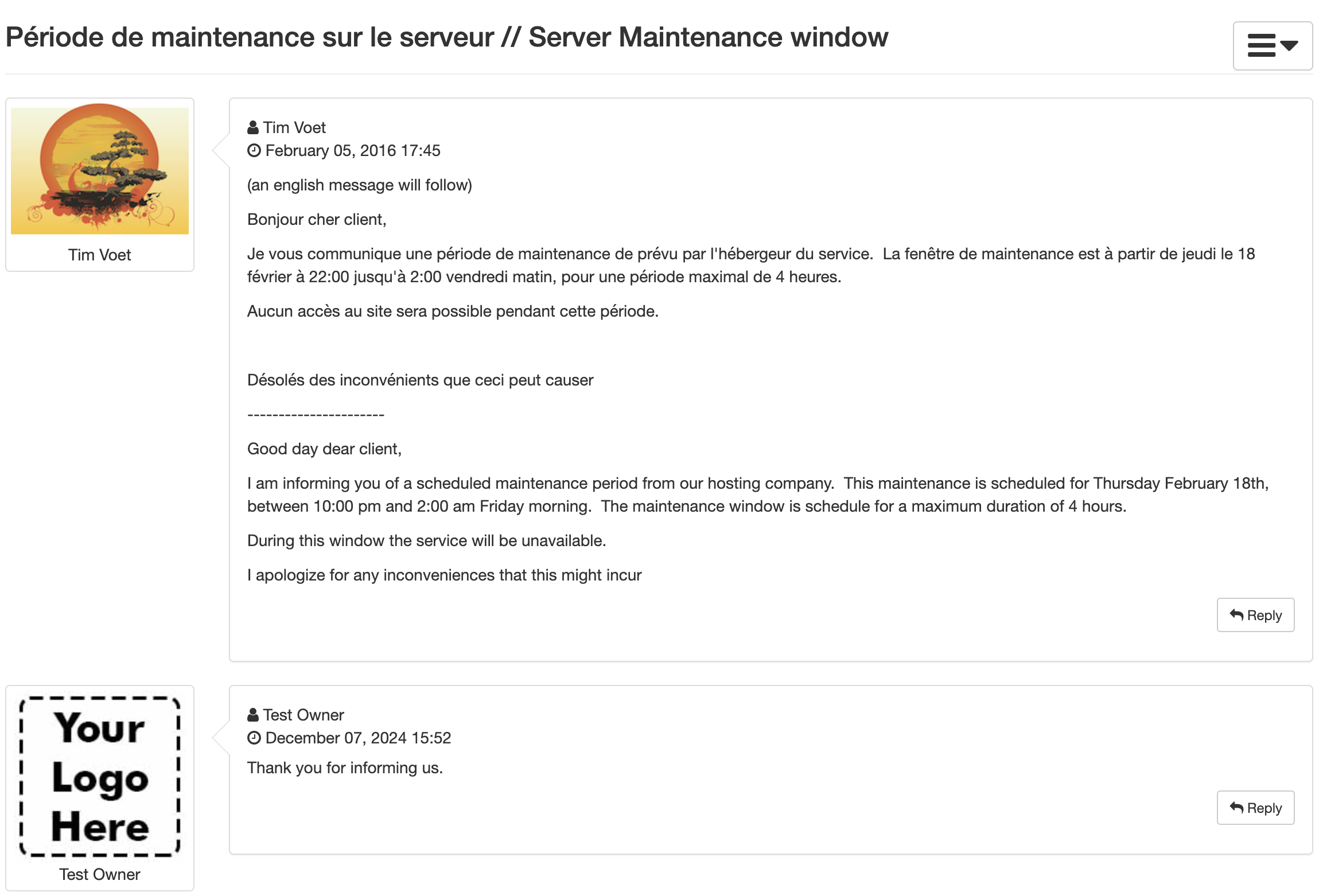 Période de maintenance sur le serveur // Server Maintenance window

Tim Voet

Tim Voet
February 05, 2016 17:45

(an english message will follow)

Bonjour cher client,

Je vous communique une période de maintenance de prévu par l'hébergeur du service. La fenêtre de maintenance est à partir de jeudi le 18 février à 22:00 jusqu'à 2:00 vendredi matin, pour une période maximal de 4 heures.

Aucun accès au site sera possible pendant cette période.

Désolés des inconvénients que ceci peut causer

----------------------

Good day dear client,

I am informing you of a scheduled maintenance period from our hosting company. This maintenance is scheduled for Thursday February 18th, between 10:00 pm and 2:00 am Friday morning. The maintenance window is schedule for a maximum duration of 4 hours.

During this window the service will be unavailable.

I apologize for any inconveniences that this might incur

Reply

Your Logo Here

Test Owner

Test Owner
December 07, 2024 15:52

Thank you for informing us.

Reply